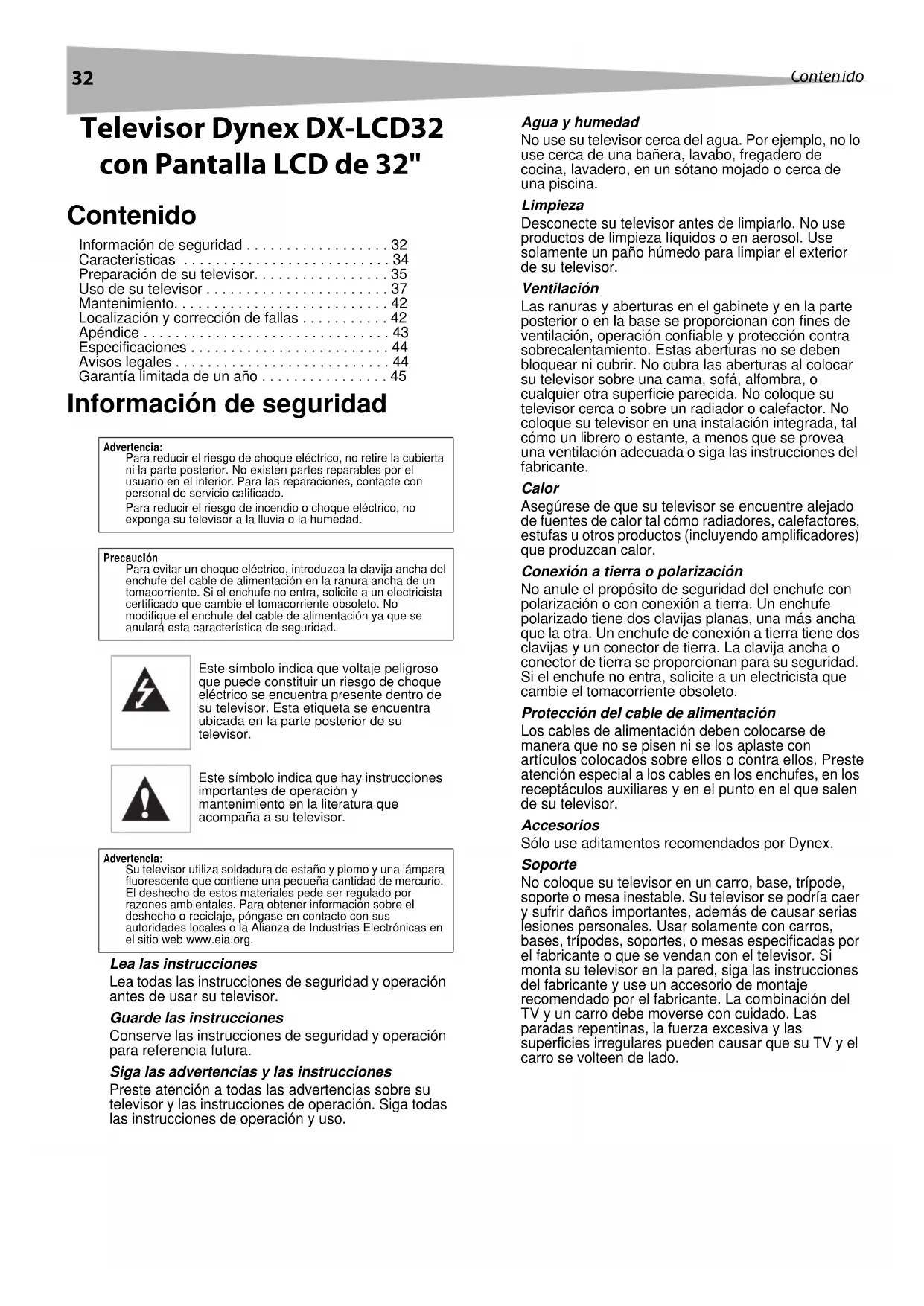 32 Contenido

Televisor Dynex DX-LCD32 con Pantalla LCD de 32"

Contenido

Información de seguridad . . . . . . . . . . . . . . . . . . 32
Características . . . . . . . . . . . . . . . . . . . . . . . . . . 34
Preparación de su televisor. . . . . . . . . . . . . . . . . 35
Uso de su televisor . . . . . . . . . . . . . . . . . . . . . . . 37
Mantenimiento. . . . . . . . . . . . . . . . . . . . . . . . . . . 42
Localización y corrección de fallas . . . . . . . . . . . 42
Apéndice . . . . . . . . . . . . . . . . . . . . . . . . . . . . . . . 43
Especificaciones . . . . . . . . . . . . . . . . . . . . . . . . . 44
Avisos legales . . . . . . . . . . . . . . . . . . . . . . . . . . . 44
Garantía limitada de un año . . . . . . . . . . . . . . . . 45

Información de seguridad

Advertencia:
Para reducir el riesgo de choque eléctrico, no retire la cubierta ni la parte posterior. No existen partes reparables por el usuario en el interior. Para las reparaciones, contacte con personal de servicio calificado.
Para reducir el riesgo de incendio o choque eléctrico, no exponga su televisor a la lluvia o la humedad.

Precaución
Para evitar un choque eléctrico, introduzca la clavija ancha del enchufe del cable de alimentación en la ranura ancha de un tomacorriente. Si el enchufe no entra, solicite a un electricista certificado que cambie el tomacorriente obsoleto. No modifique el enchufe del cable de alimentación ya que se anulará esta característica de seguridad.

Este símbolo indica que voltaje peligroso que puede constituir un riesgo de choque eléctrico se encuentra presente dentro de su televisor. Esta etiqueta se encuentra ubicada en la parte posterior de su televisor.

Este símbolo indica que hay instrucciones importantes de operación y mantenimiento en la literatura que acompaña a su televisor.

Advertencia:
Su televisor utiliza soldadura de estaño y plomo y una lámpara fluorescente que contiene una pequeña cantidad de mercurio. El deshecho de estos materiales pede ser regulado por razones ambientales. Para obtener información sobre el deshecho o reciclaje, póngase en contacto con sus autoridades locales o la Alianza de Industrias Electrónicas en el sitio web www.eia.org.

Lea las instrucciones
Lea todas las instrucciones de seguridad y operación antes de usar su televisor.

Guarde las instrucciones
Conserve las instrucciones de seguridad y operación para referencia futura.

Siga las advertencias y las instrucciones
Preste atención a todas las advertencias sobre su televisor y las instrucciones de operación. Siga todas las instrucciones de operación y uso.

Agua y humedad
No use su televisor cerca del agua. Por ejemplo, no lo use cerca de una bañera, lavabo, fregadero de cocina, lavadero, en un sótano mojado o cerca de una piscina.

Limpieza
Desconecte su televisor antes de limpiarlo. No use productos de limpieza líquidos o en aerosol. Use solamente un paño húmedo para limpiar el exterior de su televisor.

Ventilación
Las ranuras y aberturas en el gabinete y en la parte posterior o en la base se proporcionan con fines de ventilación, operación confiable y protección contra sobrecalentamiento. Estas aberturas no se deben bloquear ni cubrir. No cubra las aberturas al colocar su televisor sobre una cama, sofá, alfombra, o cualquier otra superficie parecida. No coloque su televisor cerca o sobre un radiador o calefactor. No coloque su televisor en una instalación integrada, tal cómo un librero o estante, a menos que se provea una ventilación adecuada o siga las instrucciones del fabricante.

Calor
Asegúrese de que su televisor se encuentre alejado de fuentes de calor tal cómo radiadores, calefactores, estufas u otros productos (incluyendo amplificadores) que produzcan calor.

Conexión a tierra o polarización
No anule el propósito de seguridad del enchufe con polarización o con conexión a tierra. Un enchufe polarizado tiene dos clavijas planas, una más ancha que la otra. Un enchufe de conexión a tierra tiene dos clavijas y un conector de tierra. La clavija ancha o conector de tierra se proporcionan para su seguridad. Si el enchufe no entra, solicite a un electricista que cambie el tomacorriente obsoleto.

Protección del cable de alimentación
Los cables de alimentación deben colocarse de manera que no se pisen ni se los aplaste con artículos colocados sobre ellos o contra ellos. Preste atención especial a los cables en los enchufes, en los receptáculos auxiliares y en el punto en el que salen de su televisor.

Accesorios
Sólo use aditamentos recomendados por Dynex.

Soporte
No coloque su televisor en un carro, base, trípode, soporte o mesa inestable. Su televisor se podría caer y sufrir daños importantes, además de causar serias lesiones personales. Usar solamente con carros, bases, trípodes, soportes, o mesas especificadas por el fabricante o que se vendan con el televisor. Si monta su televisor en la pared, siga las instrucciones del fabricante y use un accesorio de montaje recomendado por el fabricante. La combinación del TV y un carro debe moverse con cuidado. Las paradas repentinas, la fuerza excesiva y las superficies irregulares pueden causar que su TV y el carro se volteen de lado.